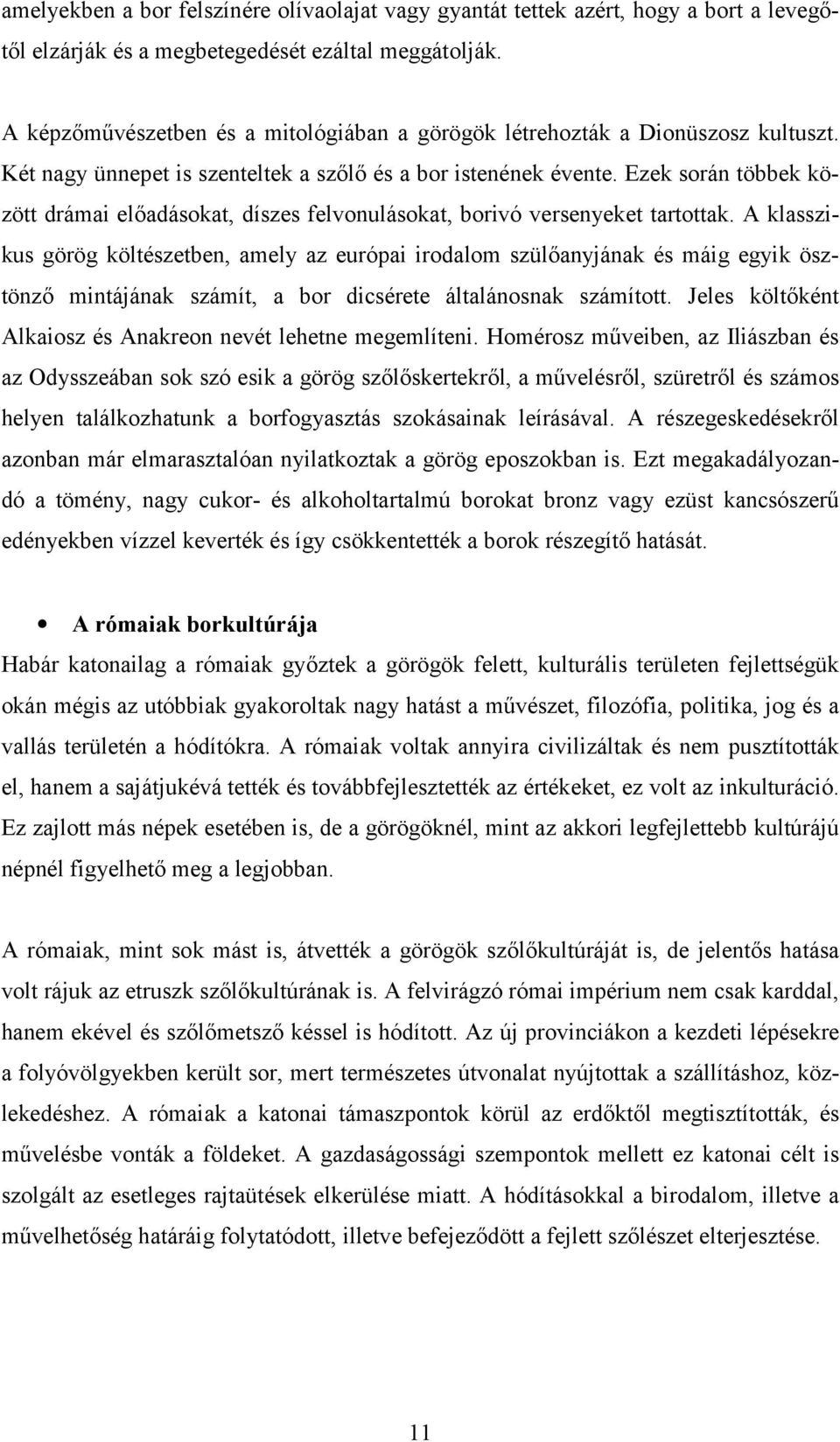 amelyekben a bor felszínére olívaolajat vagy gyantát tettek azért, hogy a bort a levegőtől elzárják és a megbetegedését ezáltal meggátolják.

A képzőművészetben és a mitológiában a görögök létrehozták a Dionüszosz kultuszt. Két nagy ünnepet is szenteltek a szőlő és a bor istenének évente. Ezek során többek között drámai előadásokat, díszes felvonulásokat, borivó versenyeket tartottak. A klasszikus görög költészetben, amely az európai irodalom szülőanyjának és máig egyik ösztönző mintájának számít, a bor dicsérete általánosnak számított. Jeles költőként Alkaiosz és Anakreon nevét lehetne megemlíteni. Homérosz műveiben, az Iliászban és az Odysszeában sok szó esik a görög szőlőskertekről, a művelésről, szüretről és számos helyen találkozhatunk a borfogyasztás szokásainak leírásával. A részegeskedésekről azonban már elmarasztalóan nyilatkoztak a görög eposzokban is. Ezt megakadályozandó a tömény, nagy cukor- és alkoholtartalmú borokat bronz vagy ezüst kancsószerű edényekben vízzel keverték és így csökkentették a borok részegítő hatását.

• A rómaiak borkultúrája

Habár katonailag a rómaiak győztek a görögök felett, kulturális területen fejlettségük okán mégis az utóbbiak gyakoroltak nagy hatást a művészet, filozófia, politika, jog és a vallás területén a hódítókra. A rómaiak voltak annyira civilizáltak és nem pusztították el, hanem a sajátjukévá tették és továbbfejlesztették az értékeket, ez volt az inkulturáció. Ez zajlott más népek esetében is, de a görögöknél, mint az akkori legfejlettebb kultúrájú népnél figyelhető meg a legjobban.

A rómaiak, mint sok mást is, átvették a görögök szőlőkultúráját is, de jelentős hatása volt rájuk az etruszk szőlőkultúrának is. A felvirágzó római impérium nem csak karddal, hanem ekével és szőlőmetsző késsel is hódított. Az új provinciákon a kezdeti lépésekre a folyóvölgyekben került sor, mert természetes útvonalat nyújtottak a szállításhoz, közlekedéshez. A rómaiak a katonai támaszpontok körül az erdőktől megtisztították, és művelésbe vonták a földeket. A gazdaságossági szempontok mellett ez katonai célt is szolgált az esetleges rajtaütések elkerülése miatt. A hódításokkal a birodalom, illetve a művelhetőség határáig folytatódott, illetve befejeződött a fejlett szőlészet elterjesztése.

11